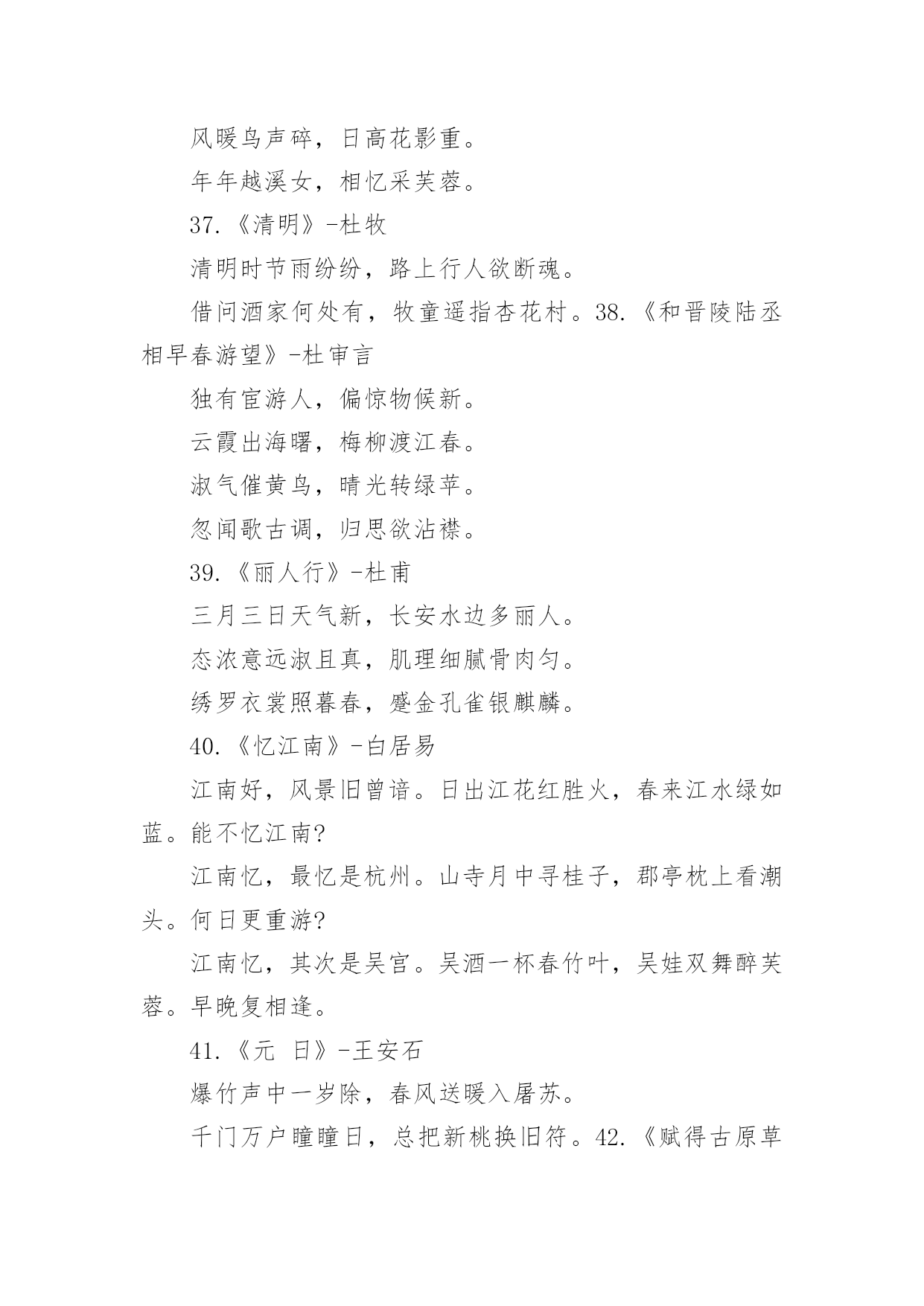 风暖鸟声碎，日高花影重。

年年越溪女，相忆采芙蓉。

37.《清明》-杜牧

清明时节雨纷纷，路上行人欲断魂。

借问酒家何处有，牧童遥指杏花村。38.《和晋陵陆丞相早春游望》-杜审言

独有宦游人，偏惊物候新。

云霞出海曙，梅柳渡江春。

淑气催黄鸟，晴光转绿苹。

忽闻歌古调，归思欲沾襟。

39.《丽人行》-杜甫

三月三日天气新，长安水边多丽人。

态浓意远淑且真，肌理细腻骨肉匀。

绣罗衣裳照暮春，蹙金孔雀银麒麟。

40.《忆江南》-白居易

江南好，风景旧曾谙。日出江花红胜火，春来江水绿如蓝。能不忆江南?

江南忆，最忆是杭州。山寺月中寻桂子，郡亭枕上看潮头。何日更重游?

江南忆，其次是吴宫。吴酒一杯春竹叶，吴娃双舞醉芙蓉。早晚复相逢。

41.《元 日》-王安石

爆竹声中一岁除，春风送暖入屠苏。

千门万户曈曈日，总把新桃换旧符。42.《赋得古原草